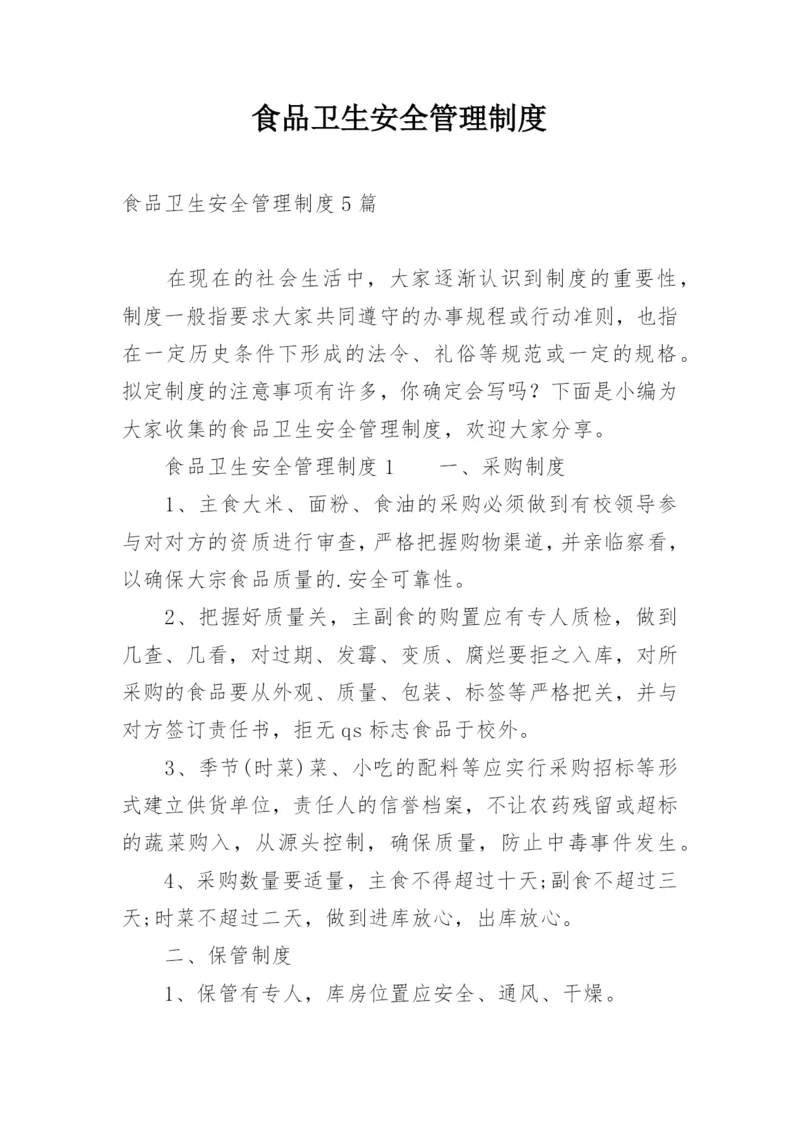 食品卫生安全管理制度

食品卫生安全管理制度5篇

在现在的社会生活中，大家逐渐认识到制度的重要性，制度一般指要求大家共同遵守的办事规程或行动准则，也指在一定历史条件下形成的法令、礼俗等规范或一定的规格。拟定制度的注意事项有许多，你确定会写吗？下面是小编为大家收集的食品卫生安全管理制度，欢迎大家分享。

食品卫生安全管理制度1　　一、采购制度

1、主食大米、面粉、食油的采购必须做到有校领导参与对对方的资质进行审查，严格把握购物渠道，并亲临察看，以确保大宗食品质量的.安全可靠性。

2、把握好质量关，主副食的购置应有专人质检，做到几查、几看，对过期、发霉、变质、腐烂要拒之入库，对所采购的食品要从外观、质量、包装、标签等严格把关，并与对方签订责任书，拒无qs标志食品于校外。

3、季节(时菜)菜、小吃的配料等应实行采购招标等形式建立供货单位，责任人的信誉档案，不让农药残留或超标的蔬菜购入，从源头控制，确保质量，防止中毒事件发生。

4、采购数量要适量，主食不得超过十天;副食不超过三天;时菜不超过二天，做到进库放心，出库放心。

二、保管制度

1、保管有专人，库房位置应安全、通风、干燥。